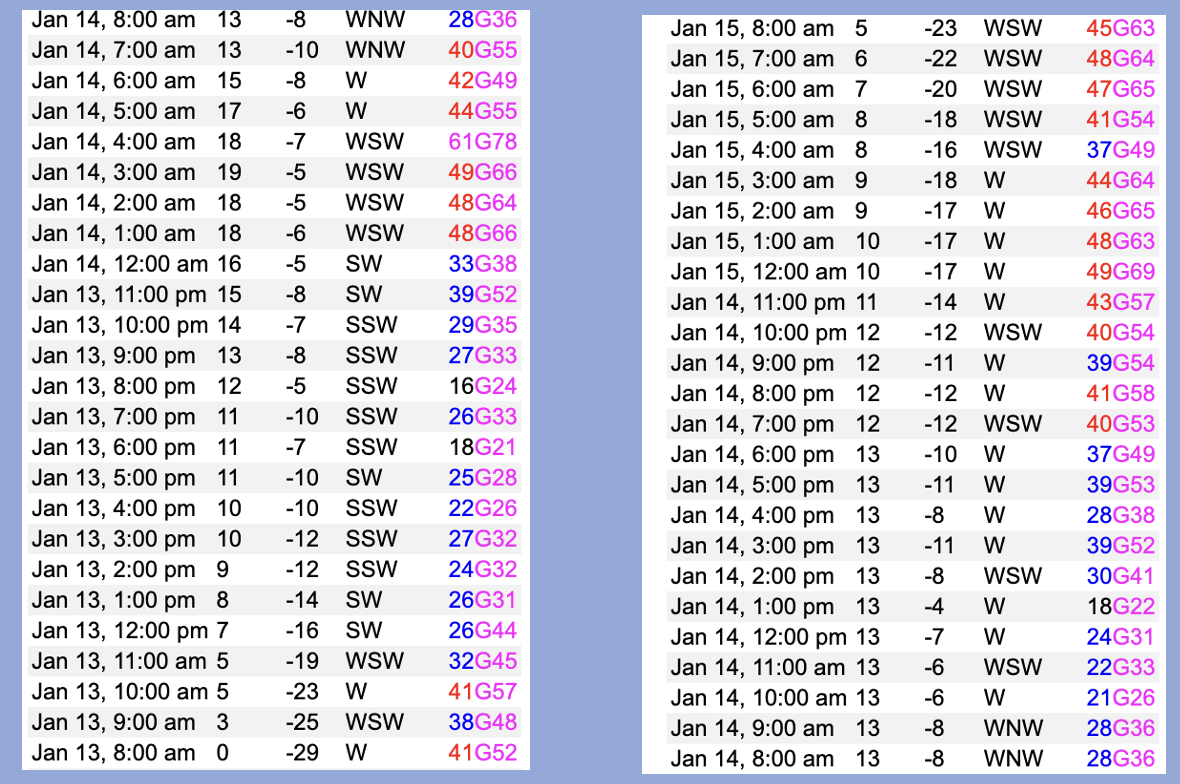 | | | | | |
|---|---|---|---|---|
| Jan 14, 8:00 am | 13 | -8 | WNW | 28G36 |
| Jan 14, 7:00 am | 13 | -10 | WNW | 40G55 |
| Jan 14, 6:00 am | 15 | -8 | W | 42G49 |
| Jan 14, 5:00 am | 17 | -6 | W | 44G55 |
| Jan 14, 4:00 am | 18 | -7 | WSW | 61G78 |
| Jan 14, 3:00 am | 19 | -5 | WSW | 49G66 |
| Jan 14, 2:00 am | 18 | -5 | WSW | 48G64 |
| Jan 14, 1:00 am | 18 | -6 | WSW | 48G66 |
| Jan 14, 12:00 am | 16 | -5 | SW | 33G38 |
| Jan 13, 11:00 pm | 15 | -8 | SW | 39G52 |
| Jan 13, 10:00 pm | 14 | -7 | SSW | 29G35 |
| Jan 13, 9:00 pm | 13 | -8 | SSW | 27G33 |
| Jan 13, 8:00 pm | 12 | -5 | SSW | 16G24 |
| Jan 13, 7:00 pm | 11 | -10 | SSW | 26G33 |
| Jan 13, 6:00 pm | 11 | -7 | SSW | 18G21 |
| Jan 13, 5:00 pm | 11 | -10 | SW | 25G28 |
| Jan 13, 4:00 pm | 10 | -10 | SSW | 22G26 |
| Jan 13, 3:00 pm | 10 | -12 | SSW | 27G32 |
| Jan 13, 2:00 pm | 9 | -12 | SSW | 24G32 |
| Jan 13, 1:00 pm | 8 | -14 | SW | 26G31 |
| Jan 13, 12:00 pm | 7 | -16 | SW | 26G44 |
| Jan 13, 11:00 am | 5 | -19 | WSW | 32G45 |
| Jan 13, 10:00 am | 5 | -23 | W | 41G57 |
| Jan 13, 9:00 am | 3 | -25 | WSW | 38G48 |
| Jan 13, 8:00 am | 0 | -29 | W | 41G52 |

| | | | | |
|---|---|---|---|---|
| Jan 15, 8:00 am | 5 | -23 | WSW | 45G63 |
| Jan 15, 7:00 am | 6 | -22 | WSW | 48G64 |
| Jan 15, 6:00 am | 7 | -20 | WSW | 47G65 |
| Jan 15, 5:00 am | 8 | -18 | WSW | 41G54 |
| Jan 15, 4:00 am | 8 | -16 | WSW | 37G49 |
| Jan 15, 3:00 am | 9 | -18 | W | 44G64 |
| Jan 15, 2:00 am | 9 | -17 | W | 46G65 |
| Jan 15, 1:00 am | 10 | -17 | W | 48G63 |
| Jan 15, 12:00 am | 10 | -17 | W | 49G69 |
| Jan 14, 11:00 pm | 11 | -14 | W | 43G57 |
| Jan 14, 10:00 pm | 12 | -12 | WSW | 40G54 |
| Jan 14, 9:00 pm | 12 | -11 | W | 39G54 |
| Jan 14, 8:00 pm | 12 | -12 | W | 41G58 |
| Jan 14, 7:00 pm | 12 | -12 | WSW | 40G53 |
| Jan 14, 6:00 pm | 13 | -10 | W | 37G49 |
| Jan 14, 5:00 pm | 13 | -11 | W | 39G53 |
| Jan 14, 4:00 pm | 13 | -8 | W | 28G38 |
| Jan 14, 3:00 pm | 13 | -11 | W | 39G52 |
| Jan 14, 2:00 pm | 13 | -8 | WSW | 30G41 |
| Jan 14, 1:00 pm | 13 | -4 | W | 18G22 |
| Jan 14, 12:00 pm | 13 | -7 | W | 24G31 |
| Jan 14, 11:00 am | 13 | -6 | WSW | 22G33 |
| Jan 14, 10:00 am | 13 | -6 | W | 21G26 |
| Jan 14, 9:00 am | 13 | -8 | WNW | 28G36 |
| Jan 14, 8:00 am | 13 | -8 | WNW | 28G36 |